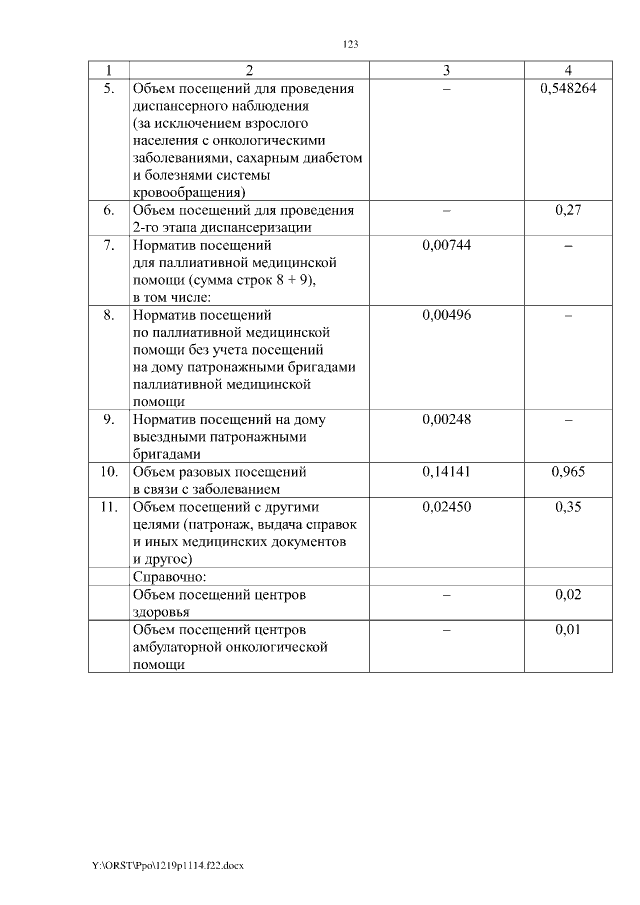 123

| 1 | 2 | 3 | 4 |
|---|---|---|---|
| 5. | Объем посещений для проведения диспансерного наблюдения (за исключением взрослого населения с онкологическими заболеваниями, сахарным диабетом и болезнями системы кровообращения) | – | 0,548264 |
| 6. | Объем посещений для проведения 2-го этапа диспансеризации | – | 0,27 |
| 7. | Норматив посещений для паллиативной медицинской помощи (сумма строк 8 + 9), в том числе: | 0,00744 | – |
| 8. | Норматив посещений по паллиативной медицинской помощи без учета посещений на дому патронажными бригадами паллиативной медицинской помощи | 0,00496 | – |
| 9. | Норматив посещений на дому выездными патронажными бригадами | 0,00248 | – |
| 10. | Объем разовых посещений в связи с заболеванием | 0,14141 | 0,965 |
| 11. | Объем посещений с другими целями (патронаж, выдача справок и иных медицинских документов и другое) | 0,02450 | 0,35 |
| | Справочно: | | |
| | Объем посещений центров здоровья | – | 0,02 |
| | Объем посещений центров амбулаторной онкологической помощи | – | 0,01 |

Y:\ORST\Ppo\1219p1114.f22.docx